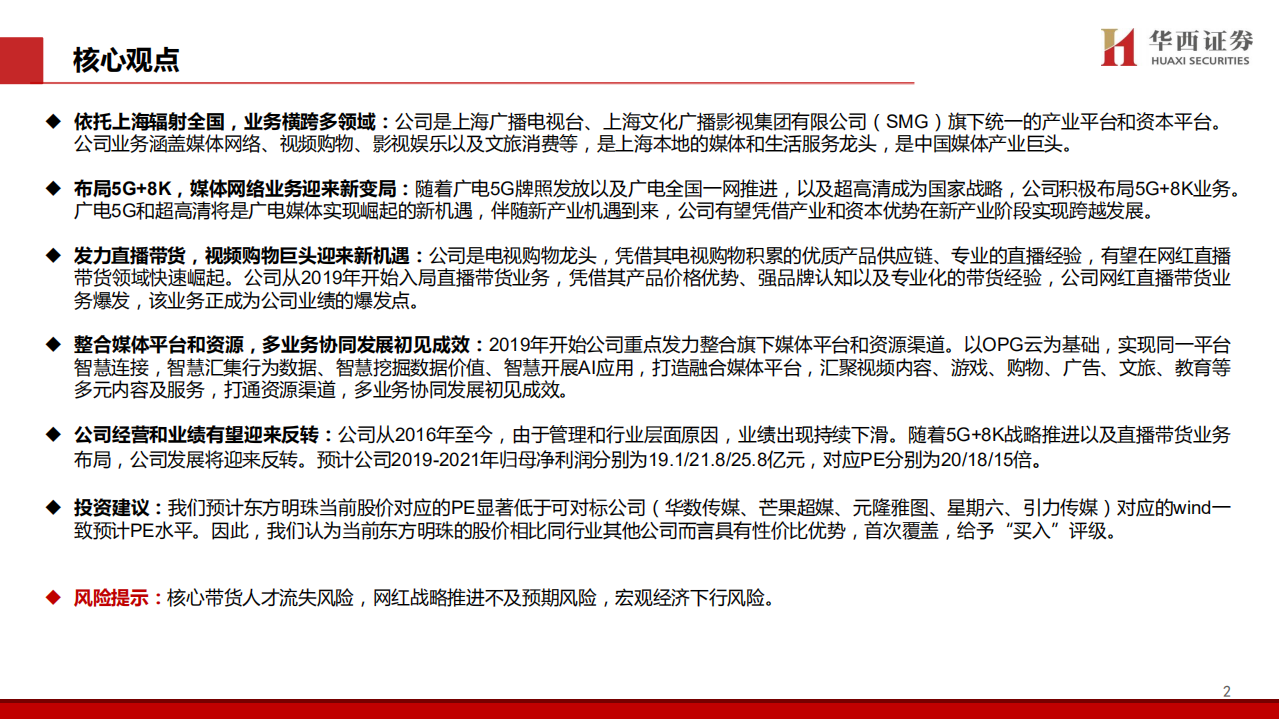 核心观点

华西证券
HUAXI SECURITIES

◆ 依托上海辐射全国，业务横跨多领域：公司是上海广播电视台、上海文化广播影视集团有限公司（SMG）旗下统一的产业平台和资本平台。公司业务涵盖媒体网络、视频购物、影视娱乐以及文旅消费等，是上海本地的媒体和生活服务龙头，是中国媒体产业巨头。

◆ 布局5G+8K，媒体网络业务迎来新变局：随着广电5G牌照发放以及广电全国一网推进，以及超高清成为国家战略，公司积极布局5G+8K业务。广电5G和超高清将是广电媒体实现崛起的新机遇，伴随新产业机遇到来，公司有望凭借产业和资本优势在新产业阶段实现跨越发展。

◆ 发力直播带货，视频购物巨头迎来新机遇：公司是电视购物龙头，凭借其电视购物积累的优质产品供应链、专业的直播经验，有望在网红直播带货领域快速崛起。公司从2019年开始入局直播带货业务，凭借其产品价格优势、强品牌认知以及专业化的带货经验，公司网红直播带货业务爆发，该业务正成为公司业绩的爆发点。

◆ 整合媒体平台和资源，多业务协同发展初见成效：2019年开始公司重点发力整合旗下媒体平台和资源渠道。以OPG云为基础，实现同一平台智慧连接，智慧汇集行为数据、智慧挖掘数据价值、智慧开展AI应用，打造融合媒体平台，汇聚视频内容、游戏、购物、广告、文旅、教育等多元内容及服务，打通资源渠道，多业务协同发展初见成效。

◆ 公司经营和业绩有望迎来反转：公司从2016年至今，由于管理和行业层面原因，业绩出现持续下滑。随着5G+8K战略推进以及直播带货业务布局，公司发展将迎来反转。预计公司2019-2021年归母净利润分别为19.1/21.8/25.8亿元，对应PE分别为20/18/15倍。

◆ 投资建议：我们预计东方明珠当前股价对应的PE显著低于可对标公司（华数传媒、芒果超媒、元隆雅图、星期六、引力传媒）对应的wind一致预计PE水平。因此，我们认为当前东方明珠的股价相比同行业其他公司而言具有性价比优势，首次覆盖，给予“买入”评级。

◆ 风险提示：核心带货人才流失风险，网红战略推进不及预期风险，宏观经济下行风险。

2